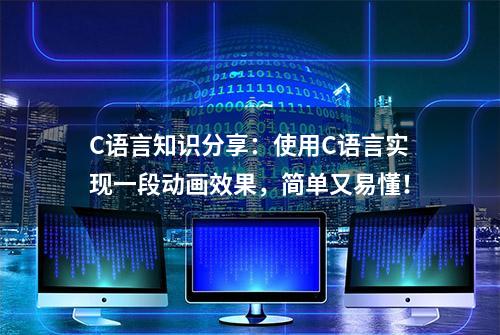 C语言知识分享：使用C语言实现一段动画效果，简单又易懂！